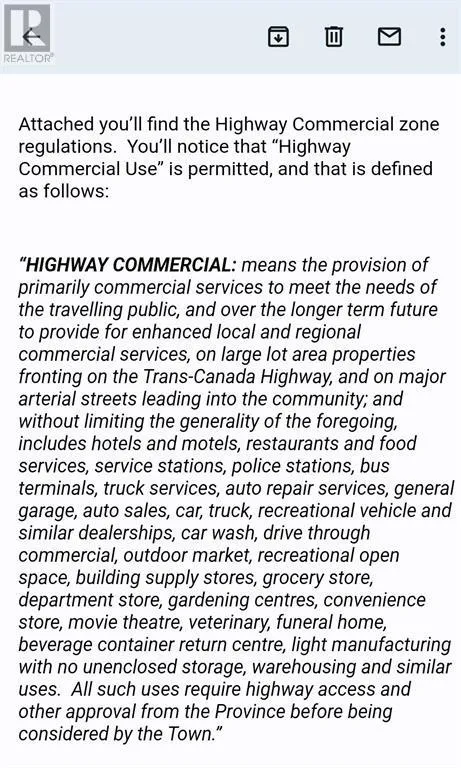 REALTOR®

Attached you'll find the Highway Commercial zone regulations. You'll notice that "Highway Commercial Use" is permitted, and that is defined as follows:

"HIGHWAY COMMERCIAL: means the provision of primarily commercial services to meet the needs of the travelling public, and over the longer term future to provide for enhanced local and regional commercial services, on large lot area properties fronting on the Trans-Canada Highway, and on major arterial streets leading into the community; and without limiting the generality of the foregoing, includes hotels and motels, restaurants and food services, service stations, police stations, bus terminals, truck services, auto repair services, general garage, auto sales, car, truck, recreational vehicle and similar dealerships, car wash, drive through commercial, outdoor market, recreational open space, building supply stores, grocery store, department store, gardening centres, convenience store, movie theatre, veterinary, funeral home, beverage container return centre, light manufacturing with no unenclosed storage, warehousing and similar uses. All such uses require highway access and other approval from the Province before being considered by the Town."